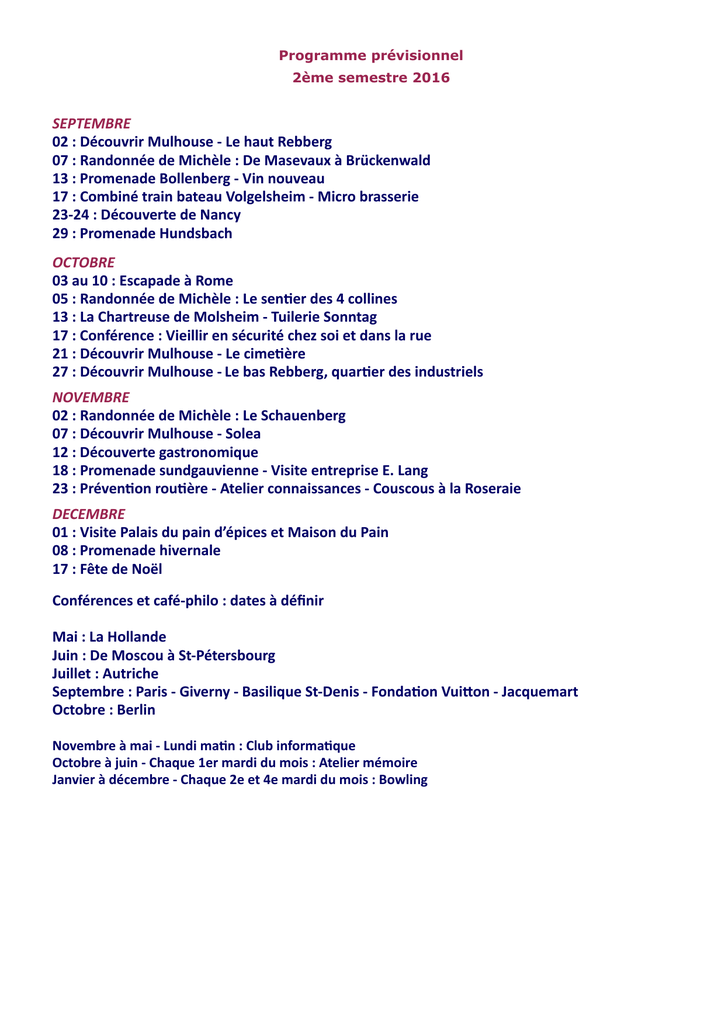 Programme prévisionnel
2ème semestre 2016

SEPTEMBRE
02 : Découvrir Mulhouse - Le haut Rebberg
07 : Randonnée de Michèle : De Masevaux à Brückenwald
13 : Promenade Bollenberg - Vin nouveau
17 : Combiné train bateau Volgelsheim - Micro brasserie
23-24 : Découverte de Nancy
29 : Promenade Hundsbach

OCTOBRE
03 au 10 : Escapade à Rome
05 : Randonnée de Michèle : Le sentier des 4 collines
13 : La Chartreuse de Molsheim - Tuilerie Sonntag
17 : Conférence : Vieillir en sécurité chez soi et dans la rue
21 : Découvrir Mulhouse - Le cimetière
27 : Découvrir Mulhouse - Le bas Rebberg, quartier des industriels

NOVEMBRE
02 : Randonnée de Michèle : Le Schauenberg
07 : Découvrir Mulhouse - Solea
12 : Découverte gastronomique
18 : Promenade sundgauvienne - Visite entreprise E. Lang
23 : Prévention routière - Atelier connaissances - Couscous à la Roseraie

DECEMBRE
01 : Visite Palais du pain d'épices et Maison du Pain
08 : Promenade hivernale
17 : Fête de Noël

Conférences et café-philo : dates à définir

Mai : La Hollande
Juin : De Moscou à St-Pétersbourg
Juillet : Autriche
Septembre : Paris - Giverny - Basilique St-Denis - Fondation Vuitton - Jacquemart
Octobre : Berlin

Novembre à mai - Lundi matin : Club informatique
Octobre à juin - Chaque 1er mardi du mois : Atelier mémoire
Janvier à décembre - Chaque 2e et 4e mardi du mois : Bowling